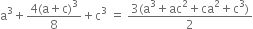 $a^3 + \frac{4(a+c)^3}{8} + c^3 = \frac{3(a^3 + ac^2 + ca^2 + c^3)}{2}$